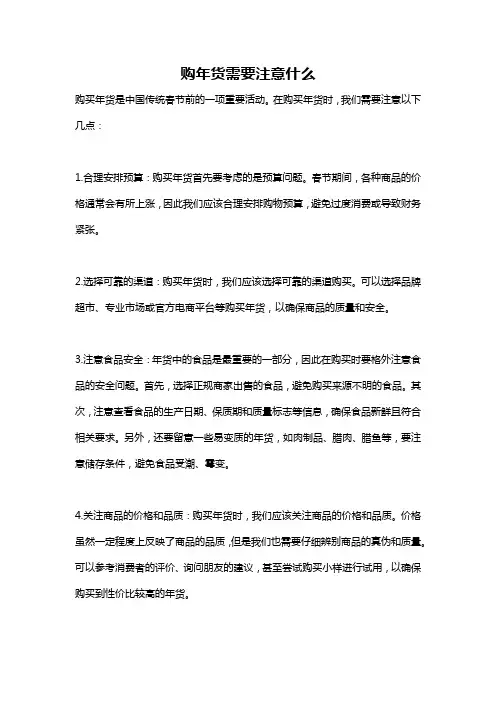 购年货需要注意什么

购买年货是中国传统春节前的一项重要活动。在购买年货时，我们需要注意以下几点：

1.合理安排预算：购买年货首先要考虑的是预算问题。春节期间，各种商品的价格通常会有所上涨，因此我们应该合理安排购物预算，避免过度消费或导致财务紧张。

2.选择可靠的渠道：购买年货时，我们应该选择可靠的渠道购买。可以选择品牌超市、专业市场或官方电商平台等购买年货，以确保商品的质量和安全。

3.注意食品安全：年货中的食品是最重要的一部分，因此在购买时要格外注意食品的安全问题。首先，选择正规商家出售的食品，避免购买来源不明的食品。其次，注意查看食品的生产日期、保质期和质量标志等信息，确保食品新鲜且符合相关要求。另外，还要留意一些易变质的年货，如肉制品、腊肉、腊鱼等，要注意储存条件，避免食品受潮、霉变。

4.关注商品的价格和品质：购买年货时，我们应该关注商品的价格和品质。价格虽然一定程度上反映了商品的品质，但是我们也需要仔细辨别商品的真伪和质量。可以参考消费者的评价、询问朋友的建议，甚至尝试购买小样进行试用，以确保购买到性价比较高的年货。